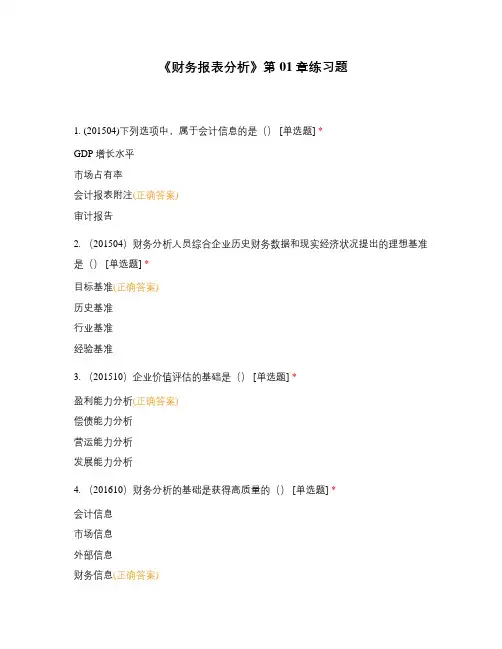 《财务报表分析》第 01 章练习题

1. (201504)下列选项中，属于会计信息的是（） [单选题] *

GDP 增长水平

市场占有率

会计报表附注(正确答案)

审计报告

2. （201504）财务分析人员综合企业历史财务数据和现实经济状况提出的理想基准是（） [单选题] *

目标基准(正确答案)

历史基准

行业基准

经验基准

3. （201510）企业价值评估的基础是（） [单选题] *

盈利能力分析(正确答案)

偿债能力分析

营运能力分析

发展能力分析

4. （201610）财务分析的基础是获得高质量的（） [单选题] *

会计信息

市场信息

外部信息

财务信息(正确答案)